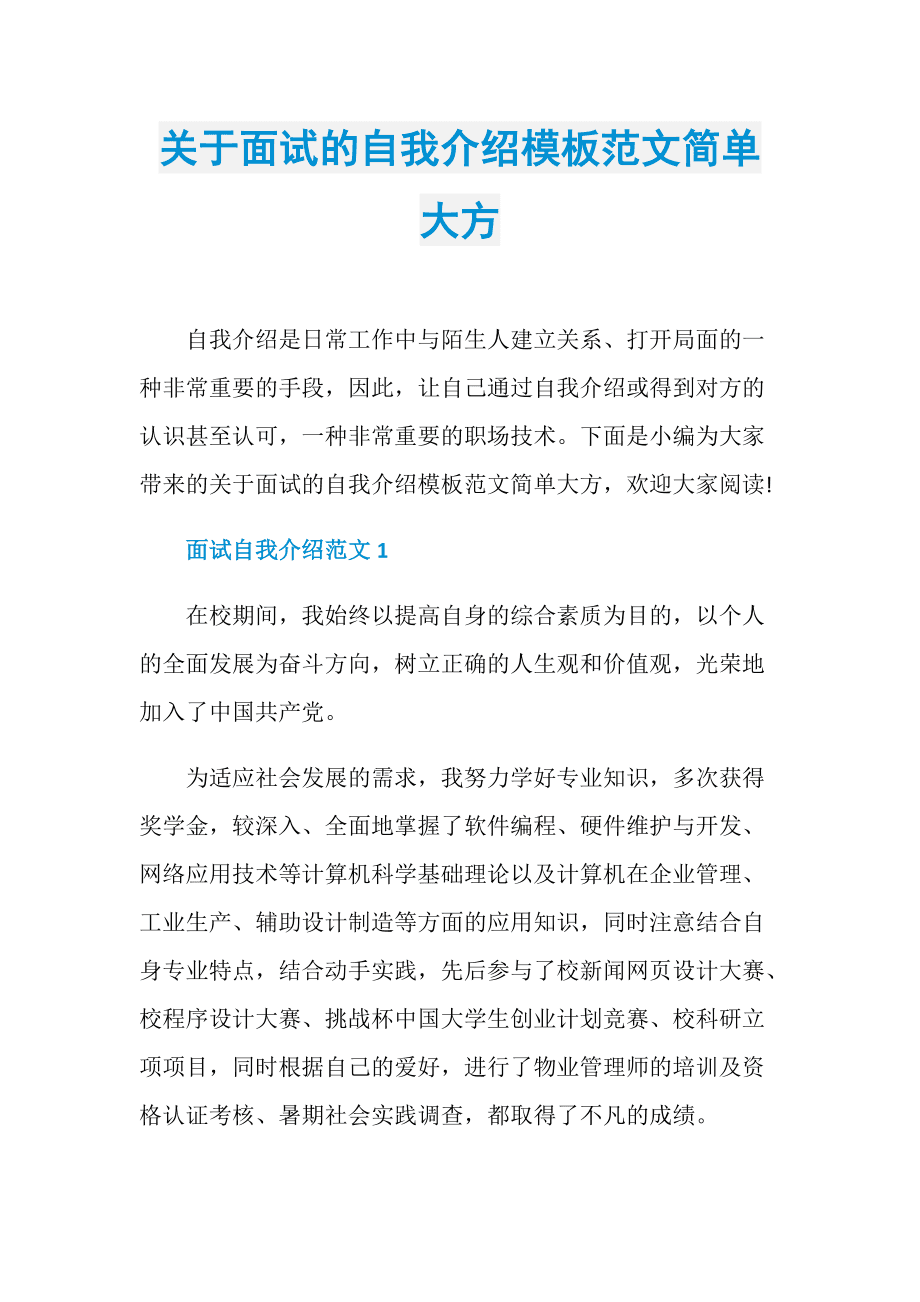 关于面试的自我介绍模板范文简单大方

自我介绍是日常工作中与陌生人建立关系、打开局面的一种非常重要的手段，因此，让自己通过自我介绍或得到对方的认识甚至认可，一种非常重要的职场技术。下面是小编为大家带来的关于面试的自我介绍模板范文简单大方，欢迎大家阅读!

面试自我介绍范文 1

在校期间，我始终以提高自身的综合素质为目的，以个人的全面发展为奋斗方向，树立正确的人生观和价值观，光荣地加入了中国共产党。

为适应社会发展的需求，我努力学好专业知识，多次获得奖学金，较深入、全面地掌握了软件编程、硬件维护与开发、网络应用技术等计算机科学基础理论以及计算机在企业管理、工业生产、辅助设计制造等方面的应用知识，同时注意结合自身专业特点，结合动手实践，先后参与了校新闻网页设计大赛、校程序设计大赛、挑战杯中国大学生创业计划竞赛、校科研立项项目，同时根据自己的爱好，进行了物业管理师的培训及资格认证考核、暑期社会实践调查，都取得了不凡的成绩。